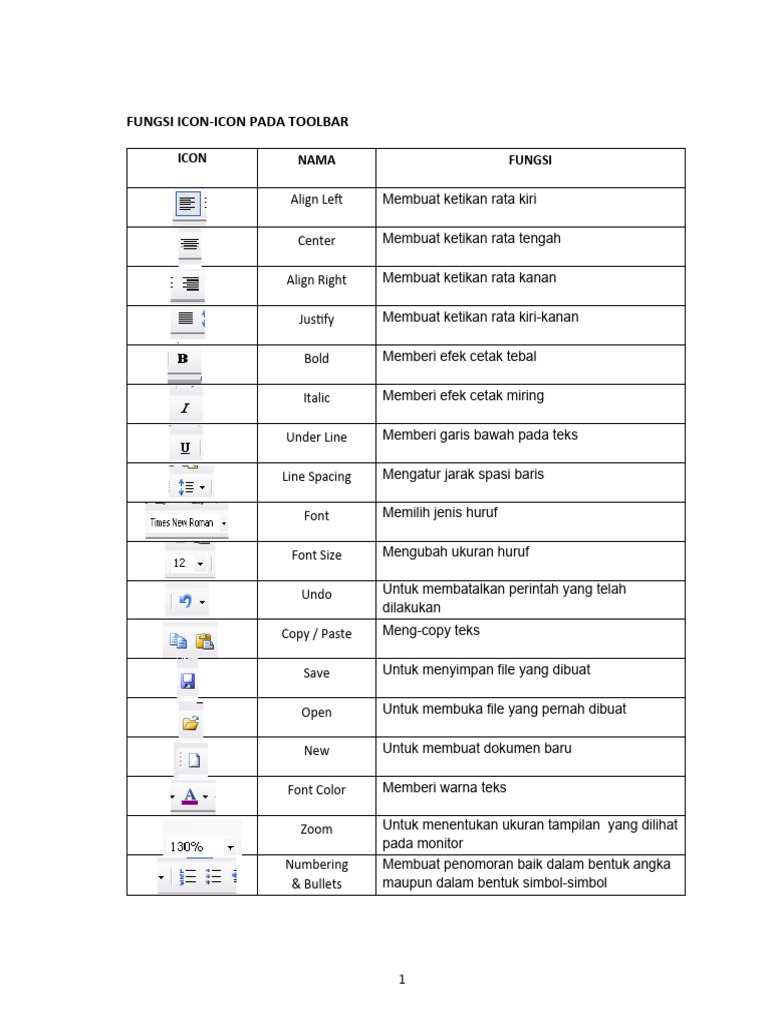 FUNGSI ICON-ICON PADA TOOLBAR

| ICON | NAMA | FUNGSI |
|---|---|---|
| | Align Left | Membuat ketikan rata kiri |
| | Center | Membuat ketikan rata tengah |
| | Align Right | Membuat ketikan rata kanan |
| | Justify | Membuat ketikan rata kiri-kanan |
| B | Bold | Memberi efek cetak tebal |
| I | Italic | Memberi efek cetak miring |
| U | Under Line | Memberi garis bawah pada teks |
| | Line Spacing | Mengatur jarak spasi baris |
| Times New Roman | Font | Memilih jenis huruf |
| 12 | Font Size | Mengubah ukuran huruf |
| | Undo | Untuk membatalkan perintah yang telah dilakukan |
| | Copy / Paste | Meng-copy teks |
| | Save | Untuk menyimpan file yang dibuat |
| | Open | Untuk membuka file yang pernah dibuat |
| | New | Untuk membuat dokumen baru |
| A | Font Color | Memberi warna teks |
| 130% | Zoom | Untuk menentukan ukuran tampilan yang dilihat pada monitor |
| | Numbering & Bullets | Membuat penomoran baik dalam bentuk angka maupun dalam bentuk simbol-simbol |

1